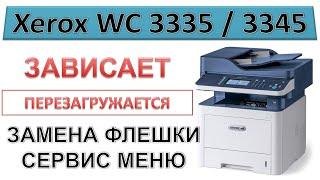 Xerox WC 3335 / 3345

ЗАВИСАЕТ

ПЕРЕЗАГРУЖАЕТСЯ

ЗАМЕНА ФЛЕШКИ
СЕРВИС МЕНЮ